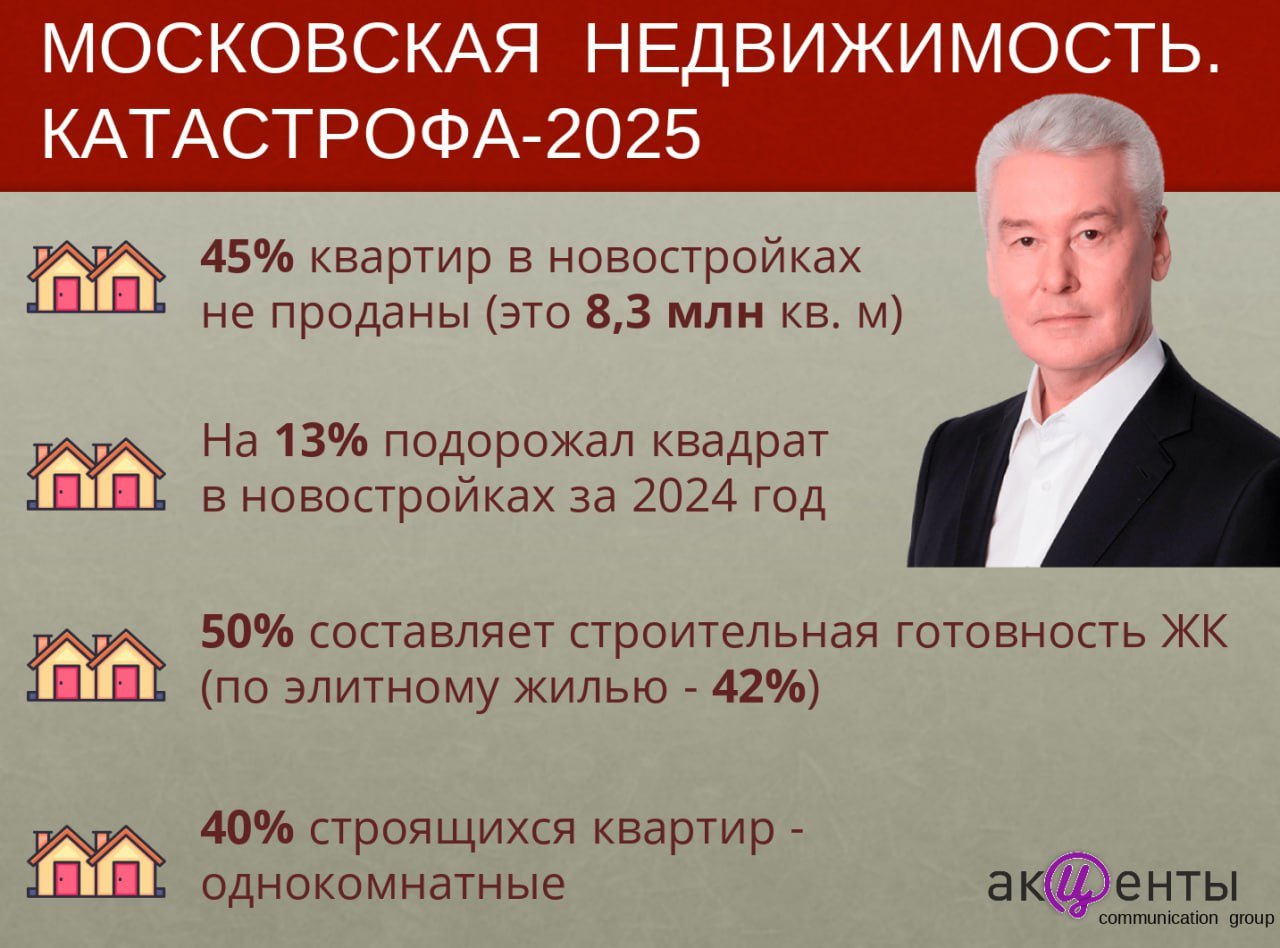 МОСКОВСКАЯ НЕДВИЖИМОСТЬ. КАТАСТРОФА-2025

45% квартир в новостройках не проданы (это 8,3 млн кв. м)

На 13% подорожал квадрат в новостройках за 2024 год

50% составляет строительная готовность ЖК (по элитному жилью - 42%)

40% строящихся квартир - однокомнатные

акценты
communication group